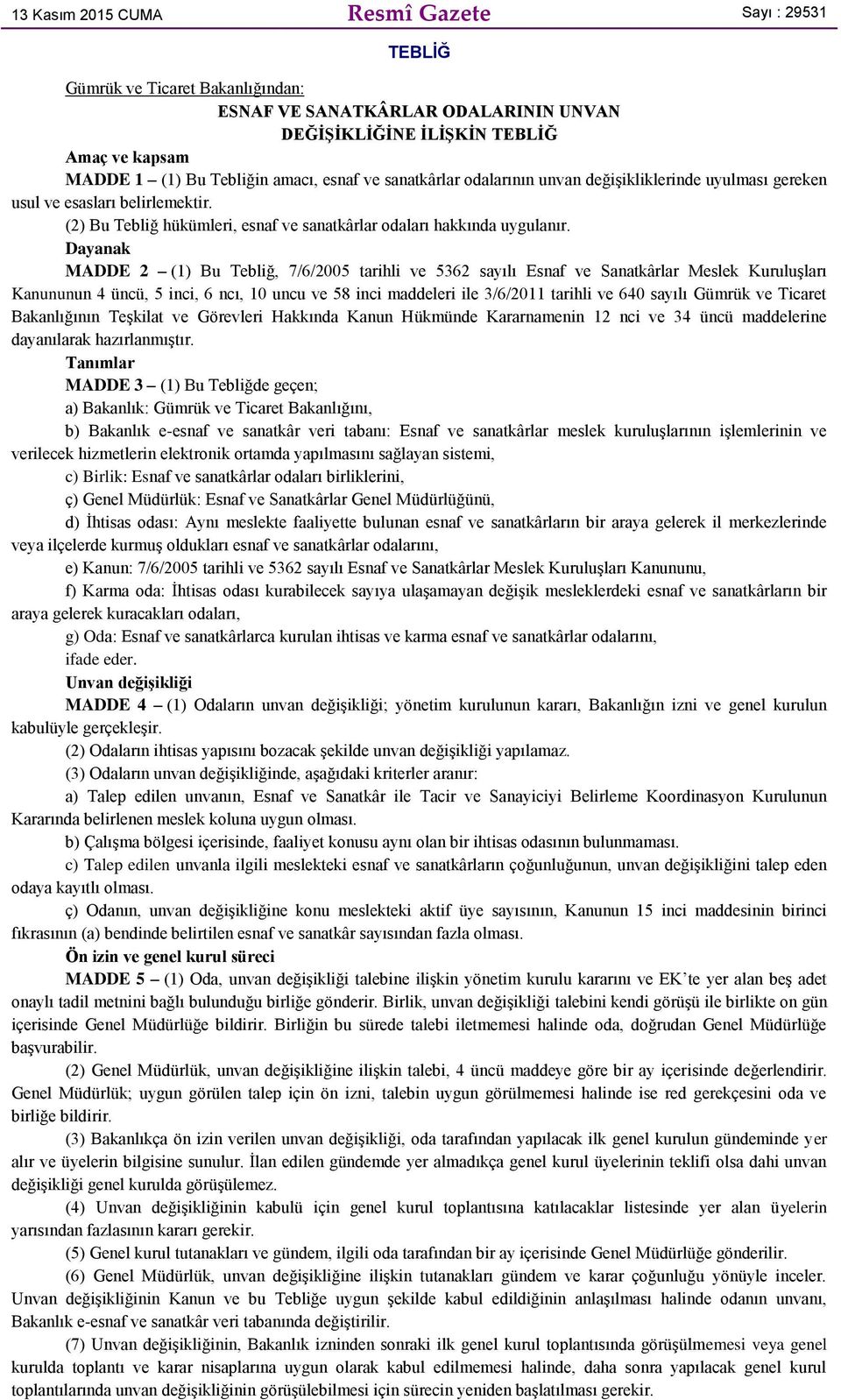 13 Kasım 2015 CUMA

Resmî Gazete

Sayı : 29531

TEBLİĞ

Gümrük ve Ticaret Bakanlığından:

ESNAF VE SANATKÂRLAR ODALARININ UNVAN DEĞİŞİKLİĞİNE İLİŞKİN TEBLİĞ

Amaç ve kapsam

MADDE 1 – (1) Bu Tebliğin amacı, esnaf ve sanatkârlar odalarının unvan değişikliklerinde uyulması gereken usul ve esasları belirlemektir.

(2) Bu Tebliğ hükümleri, esnaf ve sanatkârlar odaları hakkında uygulanır.

Dayanak

MADDE 2 – (1) Bu Tebliğ, 7/6/2005 tarihli ve 5362 sayılı Esnaf ve Sanatkârlar Meslek Kuruluşları Kanununun 4 üncü, 5 inci, 6 ncı, 10 uncu ve 58 inci maddeleri ile 3/6/2011 tarihli ve 640 sayılı Gümrük ve Ticaret Bakanlığının Teşkilat ve Görevleri Hakkında Kanun Hükmünde Kararnamenin 12 nci ve 34 üncü maddelerine dayanılarak hazırlanmıştır.

Tanımlar

MADDE 3 – (1) Bu Tebliğde geçen;

a) Bakanlık: Gümrük ve Ticaret Bakanlığını,

b) Bakanlık e-esnaf ve sanatkâr veri tabanı: Esnaf ve sanatkârlar meslek kuruluşlarının işlemlerinin ve verilecek hizmetlerin elektronik ortamda yapılmasını sağlayan sistemi,

c) Birlik: Esnaf ve sanatkârlar odaları birliklerini,

ç) Genel Müdürlük: Esnaf ve Sanatkârlar Genel Müdürlüğünü,

d) İhtisas odası: Aynı meslekte faaliyette bulunan esnaf ve sanatkârların bir araya gelerek il merkezlerinde veya ilçelerde kurmuş oldukları esnaf ve sanatkârlar odalarını,

e) Kanun: 7/6/2005 tarihli ve 5362 sayılı Esnaf ve Sanatkârlar Meslek Kuruluşları Kanununu,

f) Karma oda: İhtisas odası kurabilecek sayıya ulaşamayan değişik mesleklerdeki esnaf ve sanatkârların bir araya gelerek kuracakları odaları,

g) Oda: Esnaf ve sanatkârlarca kurulan ihtisas ve karma esnaf ve sanatkârlar odalarını,

ifade eder.

Unvan değişikliği

MADDE 4 – (1) Odaların unvan değişikliği; yönetim kurulunun kararı, Bakanlığın izni ve genel kurulun kabulüyle gerçekleşir.

(2) Odaların ihtisas yapısını bozacak şekilde unvan değişikliği yapılamaz.

(3) Odaların unvan değişikliğinde, aşağıdaki kriterler aranır:

a) Talep edilen unvanın, Esnaf ve Sanatkâr ile Tacir ve Sanayiciyi Belirleme Koordinasyon Kurulunun Kararında belirlenen meslek koluna uygun olması.

b) Çalışma bölgesi içerisinde, faaliyet konusu aynı olan bir ihtisas odasının bulunmaması.

c) Talep edilen unvanla ilgili meslekteki esnaf ve sanatkârların çoğunluğunun, unvan değişikliğini talep eden odaya kayıtlı olması.

ç) Odanın, unvan değişikliğine konu meslekteki aktif üye sayısının, Kanunun 15 inci maddesinin birinci fıkrasının (a) bendinde belirtilen esnaf ve sanatkâr sayısından fazla olması.

Ön izin ve genel kurul süreci

MADDE 5 – (1) Oda, unvan değişikliği talebine ilişkin yönetim kurulu kararını ve EK'te yer alan beş adet onaylı tadil metnini bağlı bulunduğu birliğe gönderir. Birlik, unvan değişikliği talebini kendi görüşü ile birlikte on gün içerisinde Genel Müdürlüğe bildirir. Birliğin bu sürede talebi iletmemesi halinde oda, doğrudan Genel Müdürlüğe başvurabilir.

(2) Genel Müdürlük, unvan değişikliğine ilişkin talebi, 4 üncü maddeye göre bir ay içerisinde değerlendirir. Genel Müdürlük; uygun görülen talep için ön izni, talebin uygun görülmemesi halinde ise red gerekçesini oda ve birliğe bildirir.

(3) Bakanlıkça ön izin verilen unvan değişikliği, oda tarafından yapılacak ilk genel kurulun gündeminde yer alır ve üyelerin bilgisine sunulur. İlan edilen gündemde yer almadıkça genel kurul üyelerinin teklifi olsa dahi unvan değişikliği genel kurulda görüşülemez.

(4) Unvan değişikliğinin kabulü için genel kurul toplantısına katılacaklar listesinde yer alan üyelerin yarısından fazlasının kararı gerekir.

(5) Genel kurul tutanakları ve gündem, ilgili oda tarafından bir ay içerisinde Genel Müdürlüğe gönderilir.

(6) Genel Müdürlük, unvan değişikliğine ilişkin tutanakları gündem ve karar çoğunluğu yönüyle inceler. Unvan değişikliğinin Kanun ve bu Tebliğe uygun şekilde kabul edildiğinin anlaşılması halinde odanın unvanı, Bakanlık e-esnaf ve sanatkâr veri tabanında değiştirilir.

(7) Unvan değişikliğinin, Bakanlık izninden sonraki ilk genel kurul toplantısında görüşülmemesi veya genel kurulda toplantı ve karar nisaplarına uygun olarak kabul edilmemesi halinde, daha sonra yapılacak genel kurul toplantılarında unvan değişikliğinin görüşülebilmesi için sürecin yeniden başlatılması gerekir.